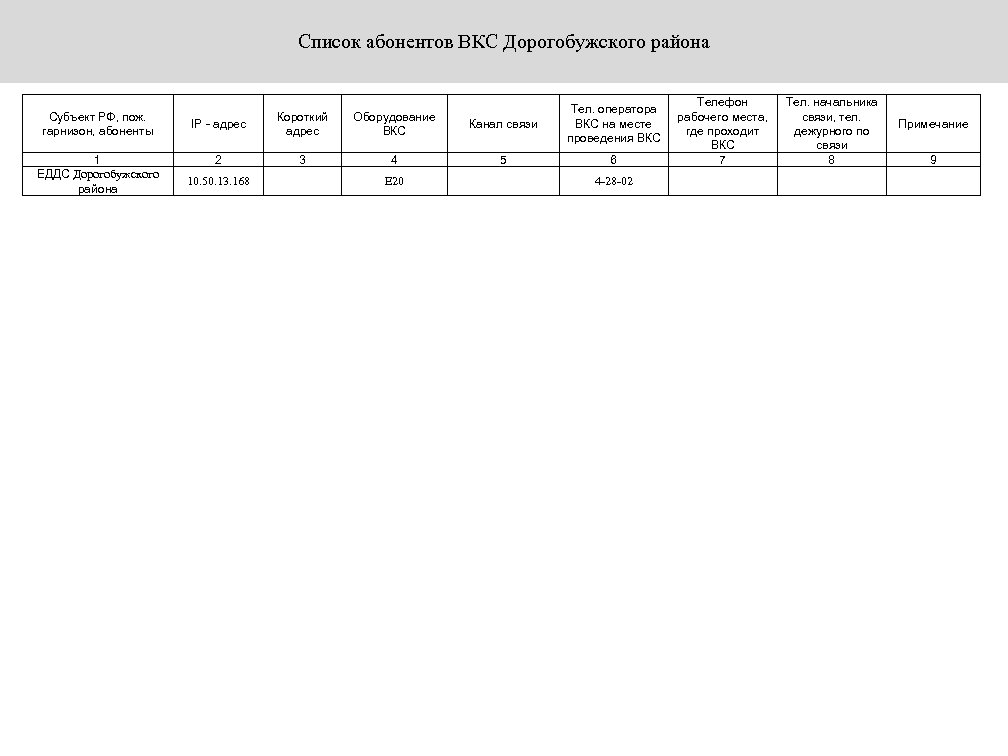 Список абонентов ВКС Дорогобужского района

| Субъект РФ, пож. гарнизон, абоненты | IP - адрес | Короткий адрес | Оборудование ВКС | Канал связи | Тел. оператора ВКС на месте проведения ВКС | Телефон рабочего места, где проходит ВКС | Тел. начальника связи, тел. дежурного по связи | Примечание |
|---|---|---|---|---|---|---|---|---|
| 1 | 2 | 3 | 4 | 5 | 6 | 7 | 8 | 9 |
| ЕДДС Дорогобужского района | 10.50.13.168 | | E20 | | 4-28-02 | | | |